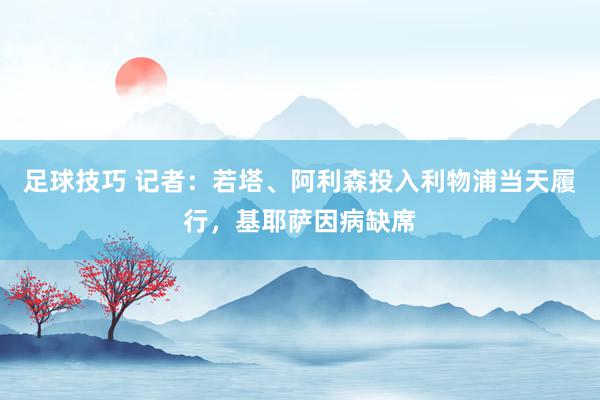 足球技巧 记者：若塔、阿利森投入利物浦当天履行，基耶萨因病缺席